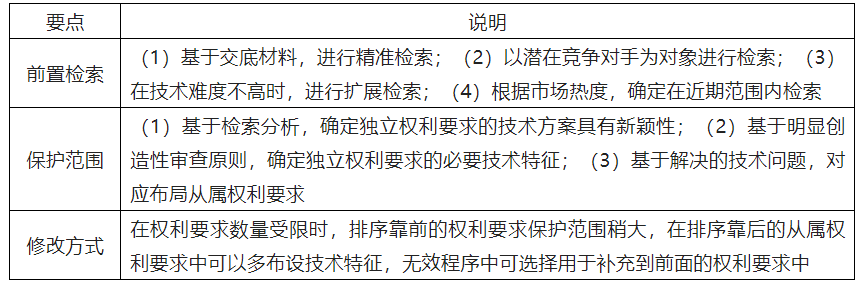 | 要点 | 说明 |
|---|---|
| 前置检索 | （1）基于交底材料，进行精准检索；（2）以潜在竞争对手为对象进行检索；（3）在技术难度不高时，进行扩展检索；（4）根据市场热度，确定在近期范围内检索 |
| 保护范围 | （1）基于检索分析，确定独立权利要求的技术方案具有新颖性；（2）基于明显创造性审查原则，确定独立权利要求的必要技术特征；（3）基于解决的技术问题，对应布局从属权利要求 |
| 修改方式 | 在权利要求数量受限时，排序靠前的权利要求保护范围稍大，在排序靠后的从属权利要求中可以多布设技术特征，无效程序中可选择用于补充到前面的权利要求中 |